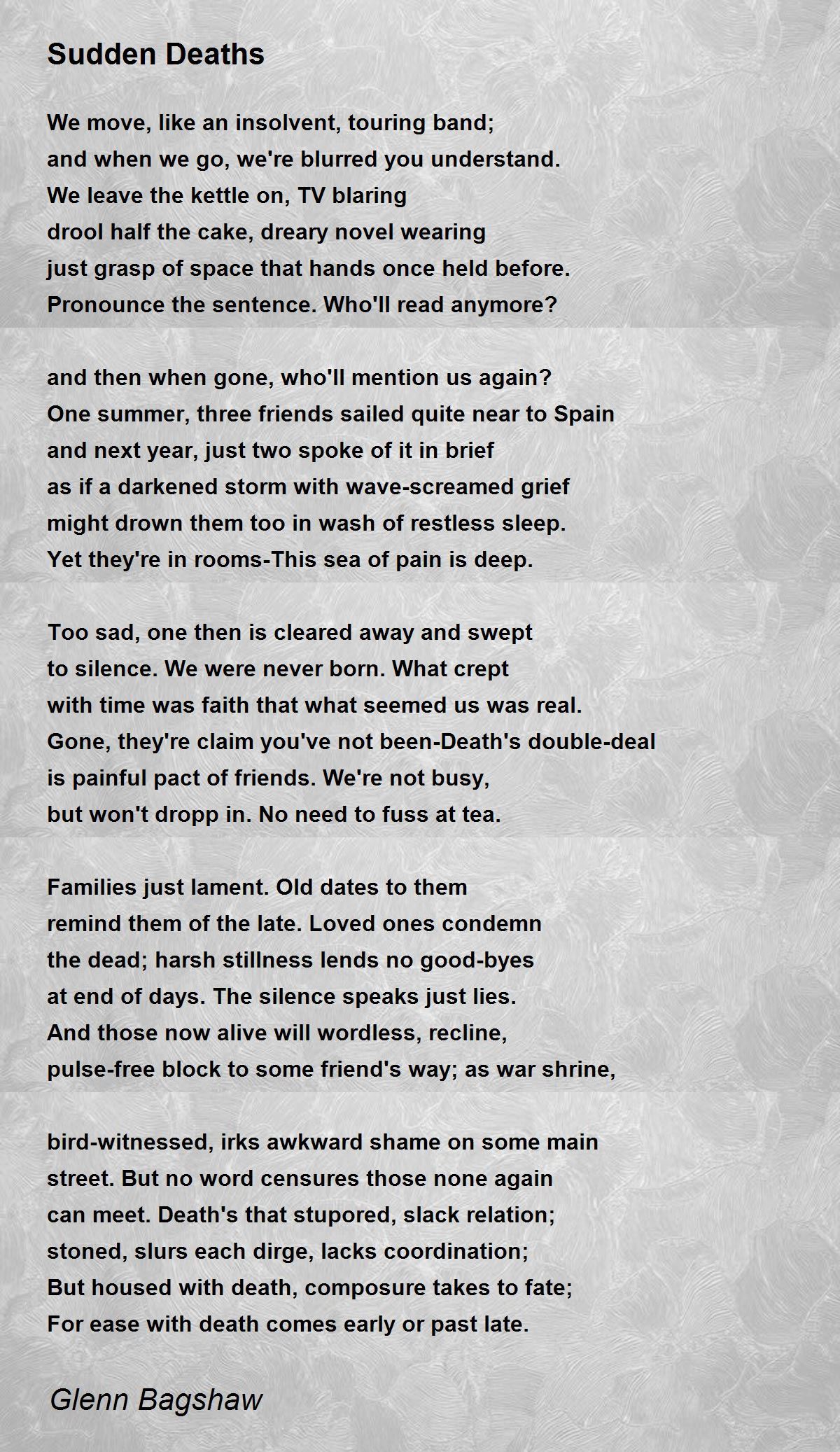 Sudden Deaths

We move, like an insolvent, touring band;
and when we go, we're blurred you understand.
We leave the kettle on, TV blaring
drool half the cake, dreary novel wearing
just grasp of space that hands once held before.
Pronounce the sentence. Who'll read anymore?

and then when gone, who'll mention us again?
One summer, three friends sailed quite near to Spain
and next year, just two spoke of it in brief
as if a darkened storm with wave-screamed grief
might drown them too in wash of restless sleep.
Yet they're in rooms-This sea of pain is deep.

Too sad, one then is cleared away and swept
to silence. We were never born. What crept
with time was faith that what seemed us was real.
Gone, they're claim you've not been-Death's double-deal
is painful pact of friends. We're not busy,
but won't dropp in. No need to fuss at tea.

Families just lament. Old dates to them
remind them of the late. Loved ones condemn
the dead; harsh stillness lends no good-byes
at end of days. The silence speaks just lies.
And those now alive will wordless, recline,
pulse-free block to some friend's way; as war shrine,

bird-witnessed, irks awkward shame on some main
street. But no word censures those none again
can meet. Death's that stupored, slack relation;
stoned, slurs each dirge, lacks coordination;
But housed with death, composure takes to fate;
For ease with death comes early or past late.

Glenn Bagshaw